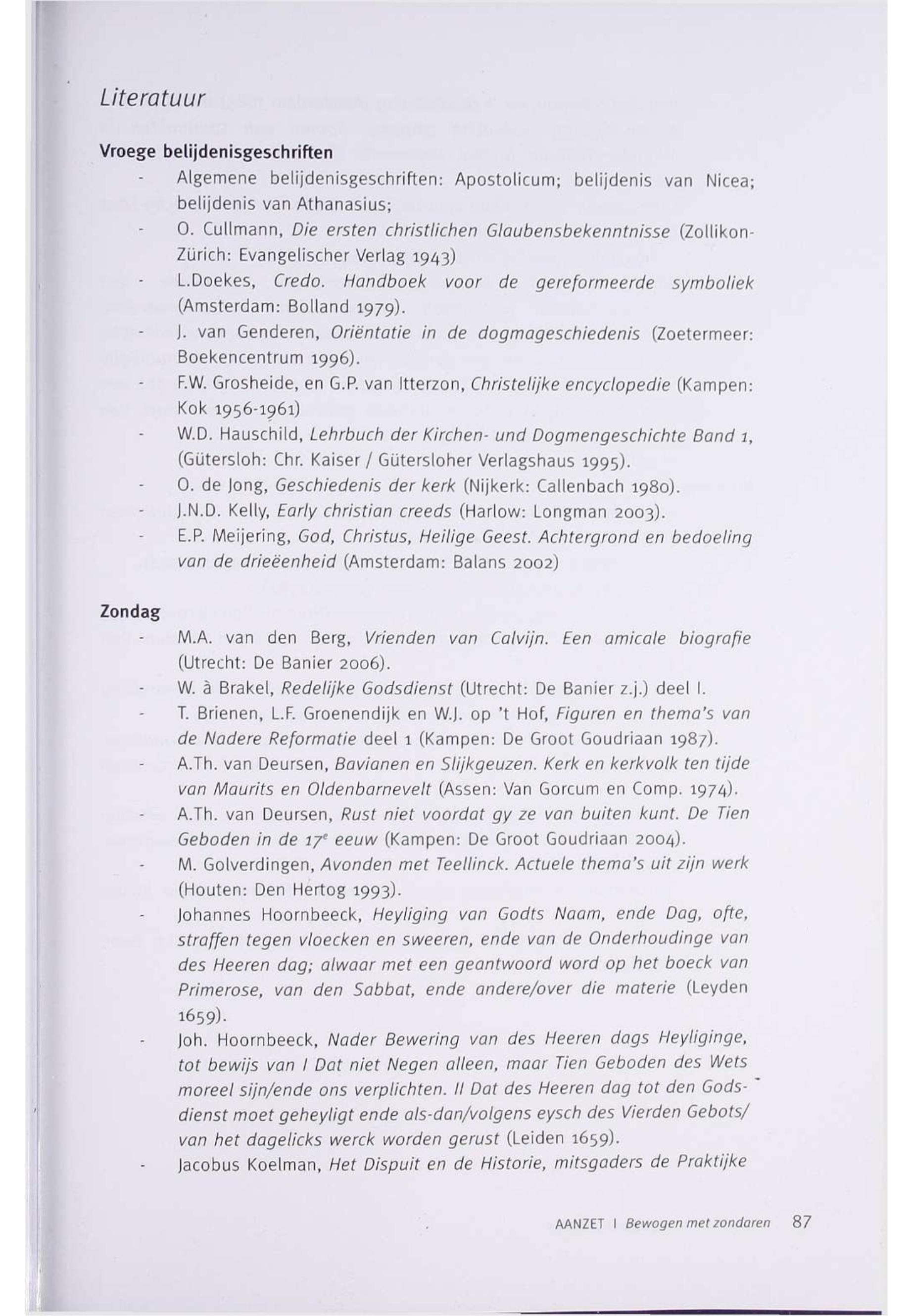 Literatuur

Vroege belijdenisgeschriften

- Algemene belijdenisgeschriften: Apostolicum; belijdenis van Nicea; belijdenis van Athanasius;
- O. Cullmann, Die ersten christlichen Glaubensbekenntnisse (Zollikon-Zürich: Evangelischer Verlag 1943)
- L.Doekes, Credo. Handboek voor de gereformeerde symboliek (Amsterdam: Bolland 1979).
- J. van Genderen, Oriëntatie in de dogmageschiedenis (Zoetermeer: Boekencentrum 1996).
- F.W. Grosheide, en G.P. van Itterzon, Christelijke encyclopedie (Kampen: Kok 1956-1961)
- W.D. Hauschild, Lehrbuch der Kirchen- und Dogmengeschichte Band 1, (Gütersloh: Chr. Kaiser / Gütersloher Verlagshaus 1995).
- O. de Jong, Geschiedenis der kerk (Nijkerk: Callenbach 1980).
- J.N.D. Kelly, Early christian creeds (Harlow: Longman 2003).
- E.P. Meijering, God, Christus, Heilige Geest. Achtergrond en bedoeling van de drieëenheid (Amsterdam: Balans 2002)

Zondag

- M.A. van den Berg, Vrienden van Calvijn. Een amicale biografie (Utrecht: De Banier 2006).
- W. à Brakel, Redelijke Godsdienst (Utrecht: De Banier z.j.) deel I.
- T. Brienen, L.F. Groenendijk en W.J. op 't Hof, Figuren en thema's van de Nadere Reformatie deel 1 (Kampen: De Groot Goudriaan 1987).
- A.Th. van Deursen, Bavianen en Slijkgeuzen. Kerk en kerkvolk ten tijde van Maurits en Oldenbarnevelt (Assen: Van Gorcum en Comp. 1974).
- A.Th. van Deursen, Rust niet voordat gy ze van buiten kunt. De Tien Geboden in de $17^e$ eeuw (Kampen: De Groot Goudriaan 2004).
- M. Golverdingen, Avonden met Teellinck. Actuele thema's uit zijn werk (Houten: Den Hertog 1993).
- Johannes Hoornbeeck, Heyliging van Godts Naam, ende Dag, ofte, straffen tegen vloecken en sweeren, ende van de Onderhoudinge van des Heeren dag; alwaar met een geantwoord word op het boeck van Primerose, van den Sabbat, ende andere/over die materie (Leyden 1659).
- Joh. Hoornbeeck, Nader Bewering van des Heeren dags Heyliginge, tot bewijs van I Dat niet Negen alleen, maar Tien Geboden des Wets moreel sijn/ende ons verplichten. II Dat des Heeren dag tot den Godsdienst moet geheyligt ende als-dan/volgens eysch des Vierden Gebots/ van het dagelicks werck worden gerust (Leiden 1659).
- Jacobus Koelman, Het Dispuit en de Historie, mitsgaders de Praktijke

AANZET I Bewogen met zondaren 87